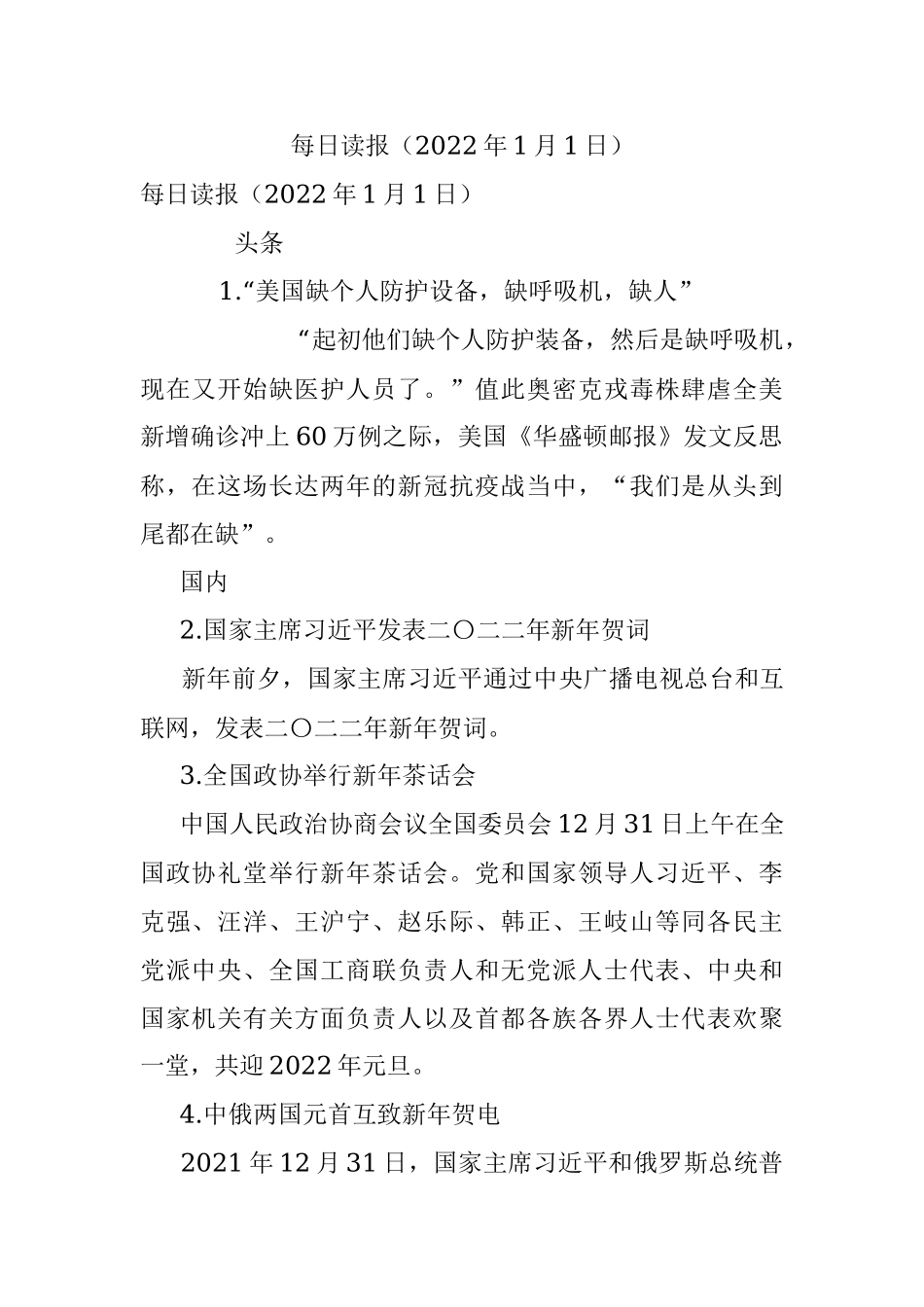 每日读报（2022年1月1日）

每日读报（2022年1月1日）

头条

1.“美国缺个人防护设备，缺呼吸机，缺人”

“起初他们缺个人防护装备，然后是缺呼吸机，现在又开始缺医护人员了。”值此奥密克戎毒株肆虐全美新增确诊冲上60万例之际，美国《华盛顿邮报》发文反思称，在这场长达两年的新冠抗疫战当中，“我们是从头到尾都在缺”。

国内

2.国家主席习近平发表二〇二二年新年贺词

新年前夕，国家主席习近平通过中央广播电视总台和互联网，发表二〇二二年新年贺词。

3.全国政协举行新年茶话会

中国人民政治协商会议全国委员会12月31日上午在全国政协礼堂举行新年茶话会。党和国家领导人习近平、李克强、汪洋、王沪宁、赵乐际、韩正、王岐山等同各民主党派中央、全国工商联负责人和无党派人士代表、中央和国家机关有关方面负责人以及首都各族各界人士代表欢聚一堂，共迎2022年元旦。

4.中俄两国元首互致新年贺电

2021年12月31日，国家主席习近平和俄罗斯总统普